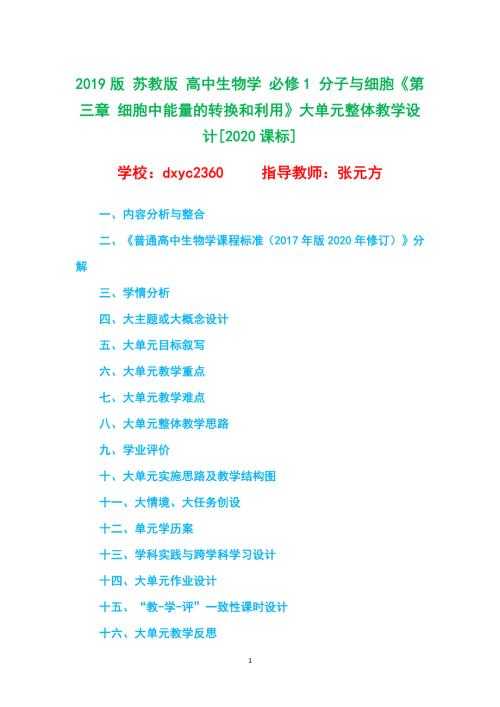 2019版 苏教版 高中生物学 必修1 分子与细胞《第三章 细胞中能量的转换和利用》大单元整体教学设计[2020课标]

学校：dxyc2360 指导教师：张元方

一、内容分析与整合

二、《普通高中生物学课程标准（2017年版2020年修订）》分解

三、学情分析

四、大主题或大概念设计

五、大单元目标叙写

六、大单元教学重点

七、大单元教学难点

八、大单元整体教学思路

九、学业评价

十、大单元实施思路及教学结构图

十一、大情境、大任务创设

十二、单元学历案

十三、学科实践与跨学科学习设计

十四、大单元作业设计

十五、“教-学-评”一致性课时设计

十六、大单元教学反思

1